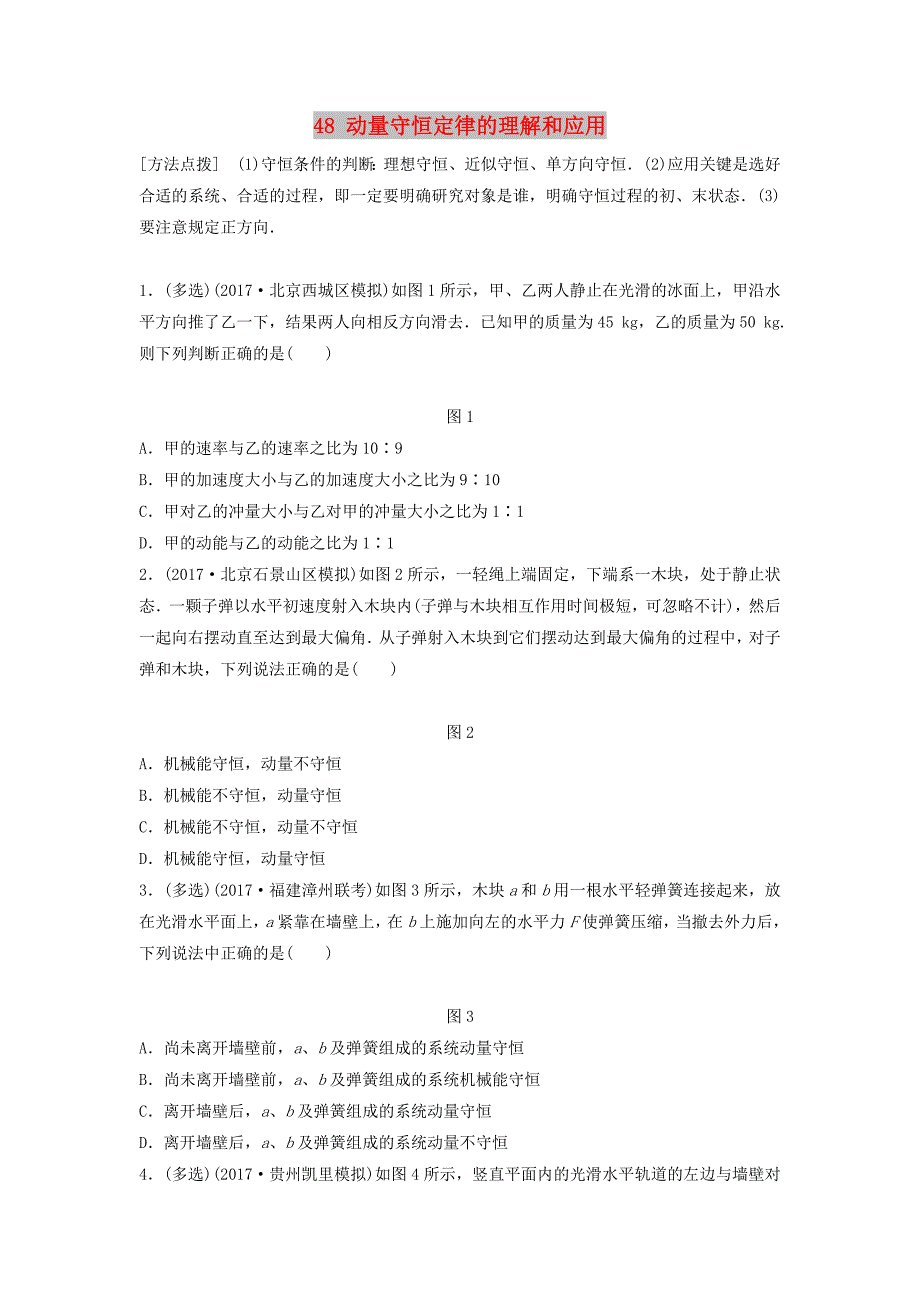 48 动量守恒定律的理解和应用

[方法点拨] (1)守恒条件的判断：理想守恒、近似守恒、单方向守恒．(2)应用关键是选好合适的系统、合适的过程，即一定要明确研究对象是谁，明确守恒过程的初、末状态．(3)要注意规定正方向．

1．(多选)(2017·北京西城区模拟)如图1所示，甲、乙两人静止在光滑的冰面上，甲沿水平方向推了乙一下，结果两人向相反方向滑去．已知甲的质量为45 kg，乙的质量为50 kg．则下列判断正确的是(　　)

图1

A．甲的速率与乙的速率之比为10∶9

B．甲的加速度大小与乙的加速度大小之比为9∶10

C．甲对乙的冲量大小与乙对甲的冲量大小之比为1∶1

D．甲的动能与乙的动能之比为1∶1

2．(2017·北京石景山区模拟)如图2所示，一轻绳上端固定，下端系一木块，处于静止状态．一颗子弹以水平初速度射入木块内(子弹与木块相互作用时间极短，可忽略不计)，然后一起向右摆动直至达到最大偏角．从子弹射入木块到它们摆动达到最大偏角的过程中，对子弹和木块，下列说法正确的是(　　)

图2

A．机械能守恒，动量不守恒

B．机械能不守恒，动量守恒

C．机械能不守恒，动量不守恒

D．机械能守恒，动量守恒

3．(多选)(2017·福建漳州联考)如图3所示，木块$a$和$b$用一根水平轻弹簧连接起来，放在光滑水平面上，$a$紧靠在墙壁上，在$b$上施加向左的水平力$F$使弹簧压缩，当撤去外力后，下列说法中正确的是(　　)

图3

A．尚未离开墙壁前，$a$、$b$及弹簧组成的系统动量守恒

B．尚未离开墙壁前，$a$、$b$及弹簧组成的系统机械能守恒

C．离开墙壁后，$a$、$b$及弹簧组成的系统动量守恒

D．离开墙壁后，$a$、$b$及弹簧组成的系统动量不守恒

4．(多选)(2017·贵州凯里模拟)如图4所示，竖直平面内的光滑水平轨道的左边与墙壁对